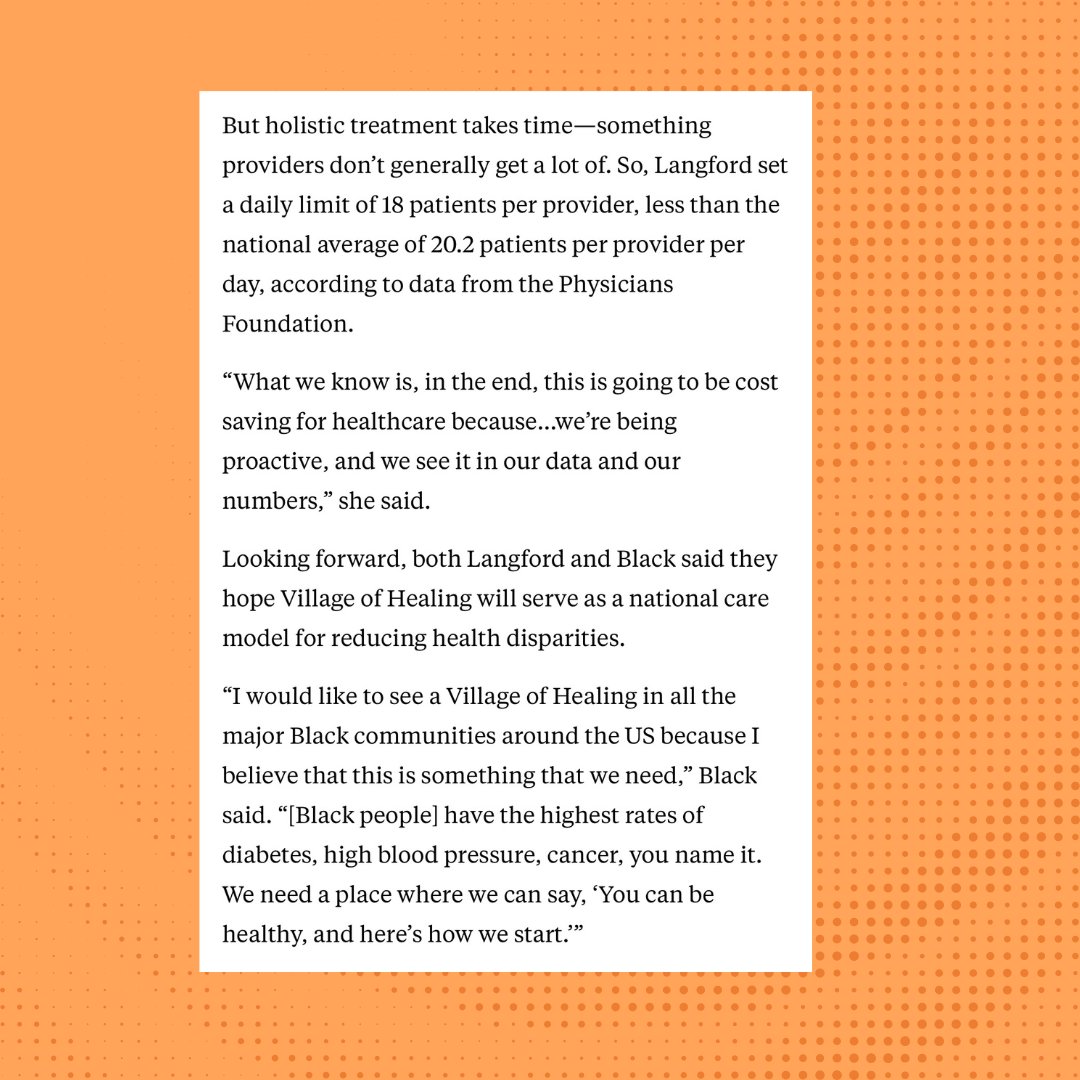 But holistic treatment takes time—something providers don't generally get a lot of. So, Langford set a daily limit of 18 patients per provider, less than the national average of 20.2 patients per provider per day, according to data from the Physicians Foundation.

"What we know is, in the end, this is going to be cost saving for healthcare because...we're being proactive, and we see it in our data and our numbers," she said.

Looking forward, both Langford and Black said they hope Village of Healing will serve as a national care model for reducing health disparities.

"I would like to see a Village of Healing in all the major Black communities around the US because I believe that this is something that we need," Black said. "[Black people] have the highest rates of diabetes, high blood pressure, cancer, you name it. We need a place where we can say, 'You can be healthy, and here's how we start.'"